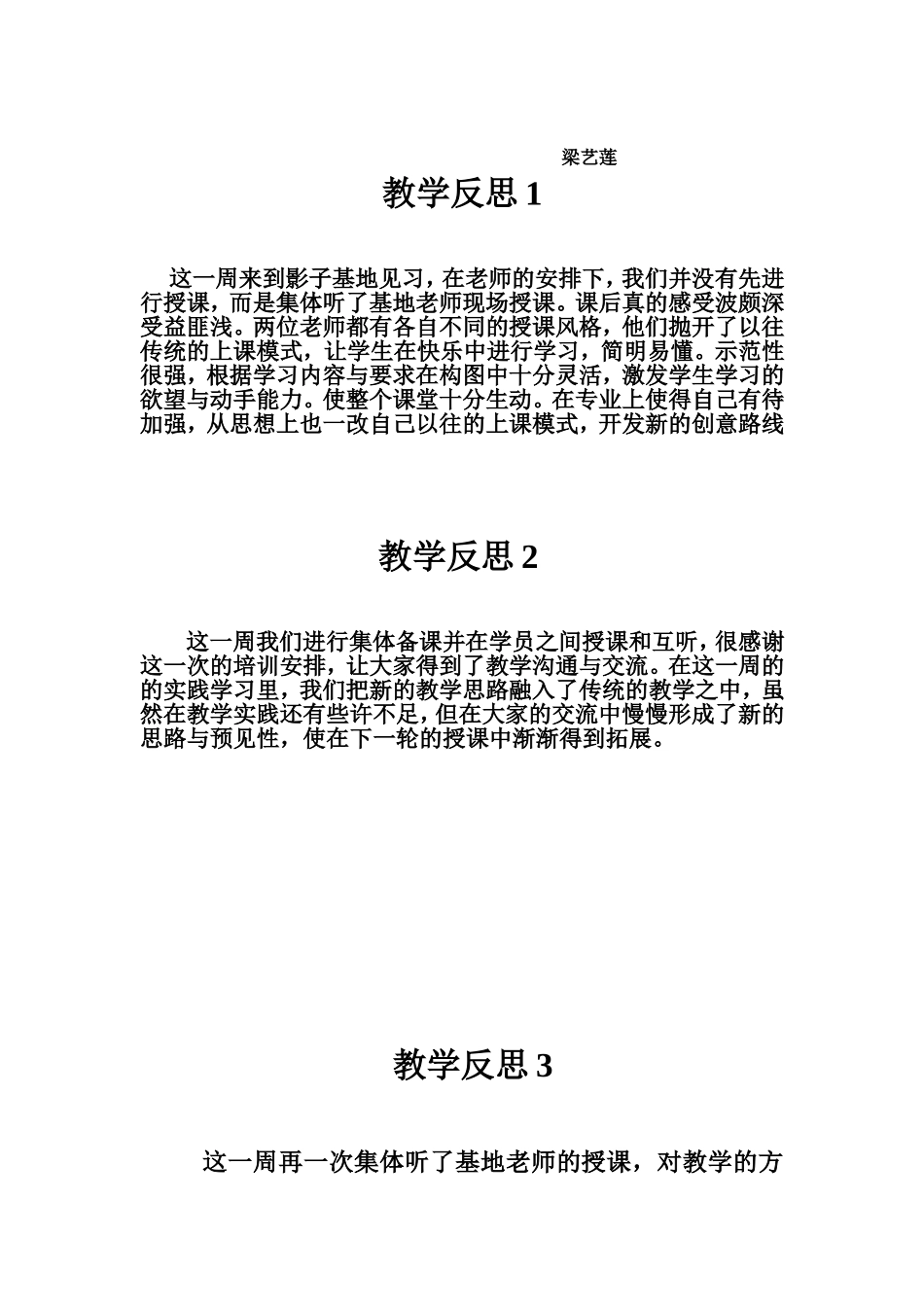 梁艺莲

教学反思 1

这一周来到影子基地见习，在老师的安排下，我们并没有先进行授课，而是集体听了基地老师现场授课。课后真的感受波颇深受益匪浅。两位老师都有各自不同的授课风格，他们抛开了以往传统的上课模式，让学生在快乐中进行学习，简明易懂。示范性很强，根据学习内容与要求在构图中十分灵活，激发学生学习的欲望与动手能力。使整个课堂十分生动。在专业上使得自己有待加强，从思想上也一改自己以往的上课模式，开发新的创意路线

教学反思 2

这一周我们进行集体备课并在学员之间授课和互听，很感谢这一次的培训安排，让大家得到了教学沟通与交流。在这一周的的实践学习里，我们把新的教学思路融入了传统的教学之中，虽然在教学实践还有些许不足，但在大家的交流中慢慢形成了新的思路与预见性，使在下一轮的授课中渐渐得到拓展。

教学反思 3

这一周再一次集体听了基地老师的授课，对教学的方